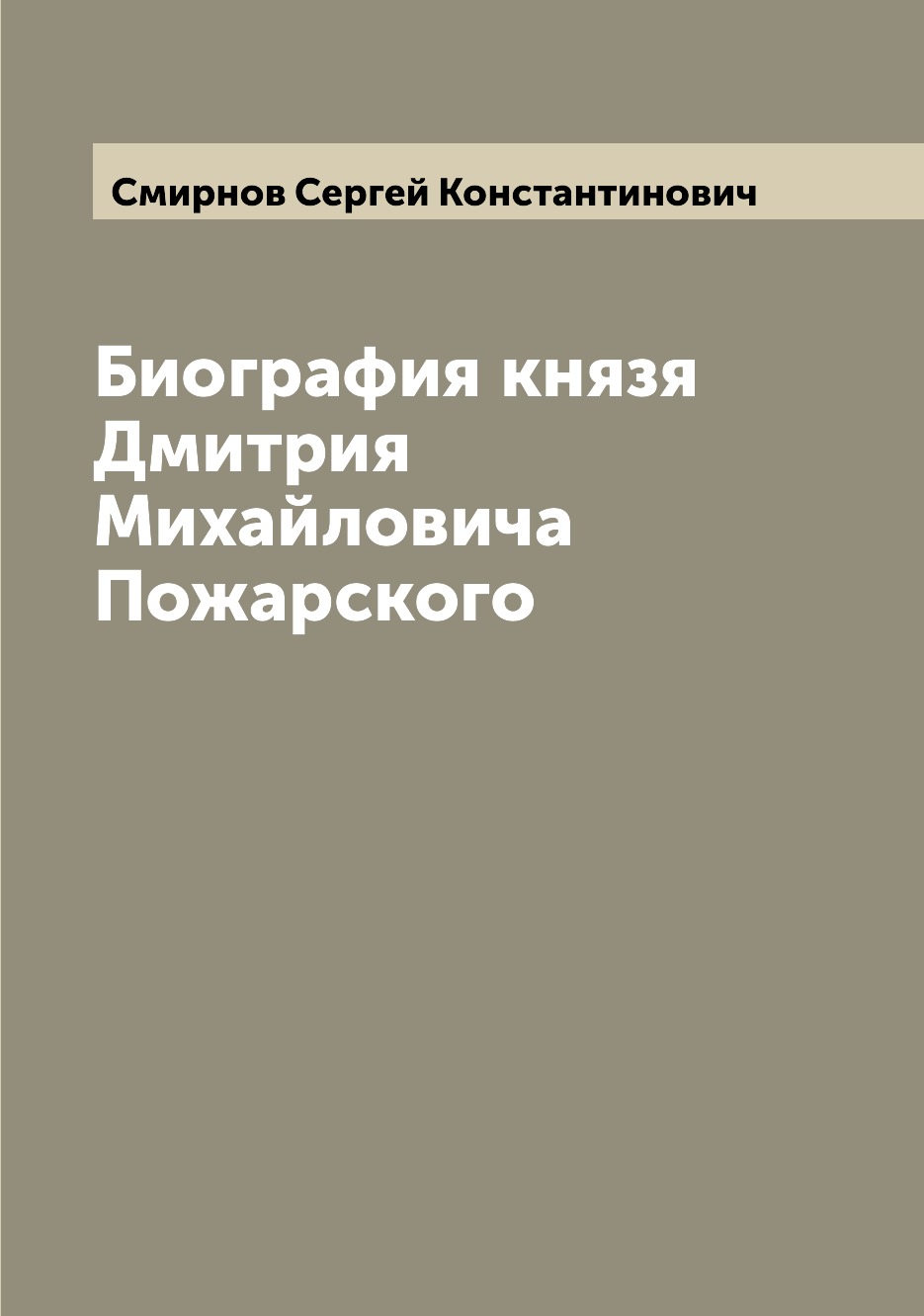 Смирнов Сергей Константинович

Биография князя Дмитрия Михайловича Пожарского